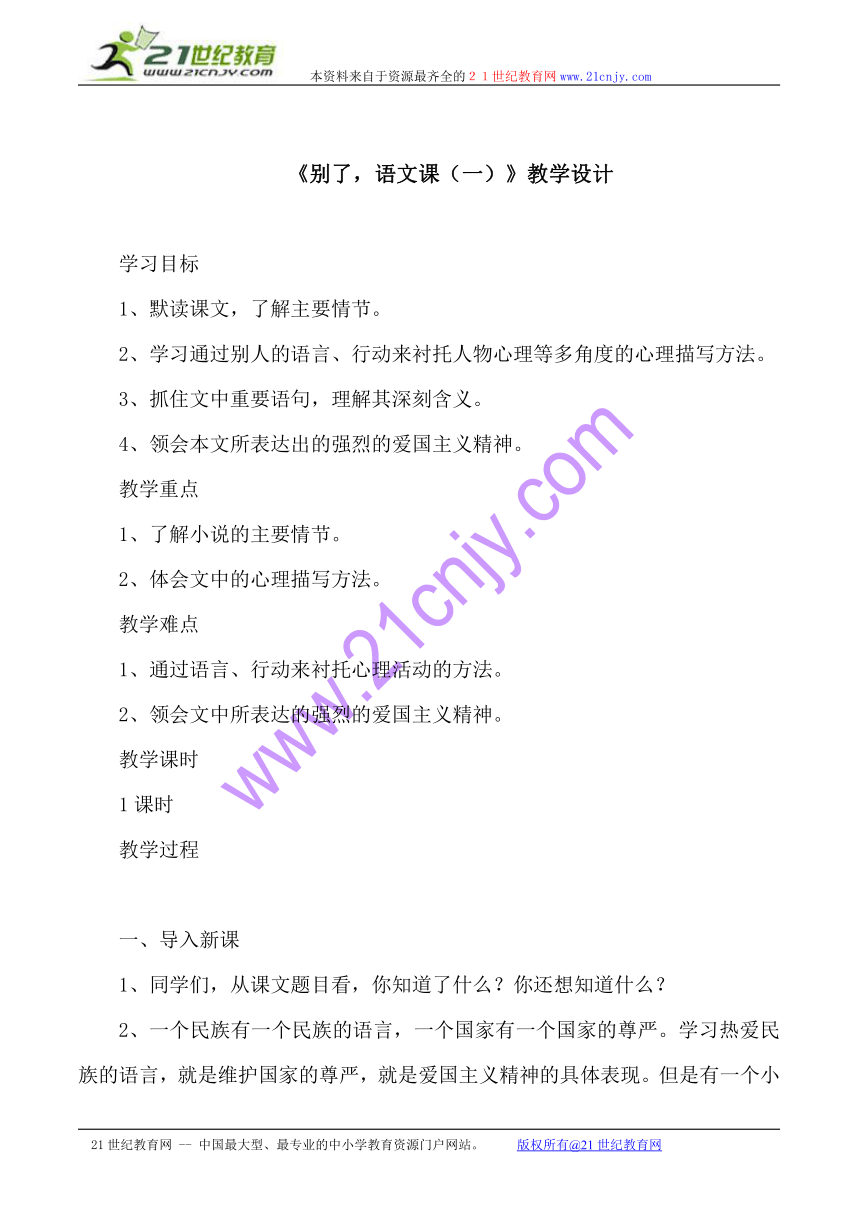 21世纪教育
www.21cnjy.com
本资料来自于资源最齐全的２１世纪教育网www.21cnjy.com

《别了，语文课（一）》教学设计

学习目标

1、默读课文，了解主要情节。

2、学习通过别人的语言、行动来衬托人物心理等多角度的心理描写方法。

3、抓住文中重要语句，理解其深刻含义。

4、领会本文所表达出的强烈的爱国主义精神。

教学重点

1、了解小说的主要情节。

2、体会文中的心理描写方法。

教学难点

1、通过语言、行动来衬托心理活动的方法。

2、领会文中所表达的强烈的爱国主义精神。

教学课时

1课时

教学过程

一、导入新课

1、同学们，从课文题目看，你知道了什么？你还想知道什么？

2、一个民族有一个民族的语言，一个国家有一个国家的尊严。学习热爱民族的语言，就是维护国家的尊严，就是爱国主义精神的具体表现。但是有一个小

www.21cnjy.com

21世纪教育网 -- 中国最大型、最专业的中小学教育资源门户网站。　　版权所有@21世纪教育网